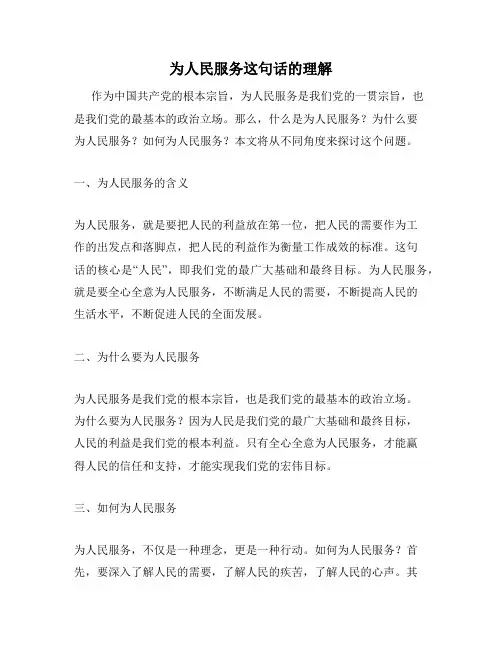 为人民服务这句话的理解

作为中国共产党的根本宗旨，为人民服务是我们党的一贯宗旨，也是我们党的最基本的政治立场。那么，什么是为人民服务？为什么要为人民服务？如何为人民服务？本文将从不同角度来探讨这个问题。

一、为人民服务的含义

为人民服务，就是要把人民的利益放在第一位，把人民的需要作为工作的出发点和落脚点，把人民的利益作为衡量工作成效的标准。这句话的核心是“人民”，即我们党的最广大基础和最终目标。为人民服务，就是要全心全意为人民服务，不断满足人民的需要，不断提高人民的生活水平，不断促进人民的全面发展。

二、为什么要为人民服务

为人民服务是我们党的根本宗旨，也是我们党的最基本的政治立场。为什么要为人民服务？因为人民是我们党的最广大基础和最终目标，人民的利益是我们党的根本利益。只有全心全意为人民服务，才能赢得人民的信任和支持，才能实现我们党的宏伟目标。

三、如何为人民服务

为人民服务，不仅是一种理念，更是一种行动。如何为人民服务？首先，要深入了解人民的需要，了解人民的疾苦，了解人民的心声。其